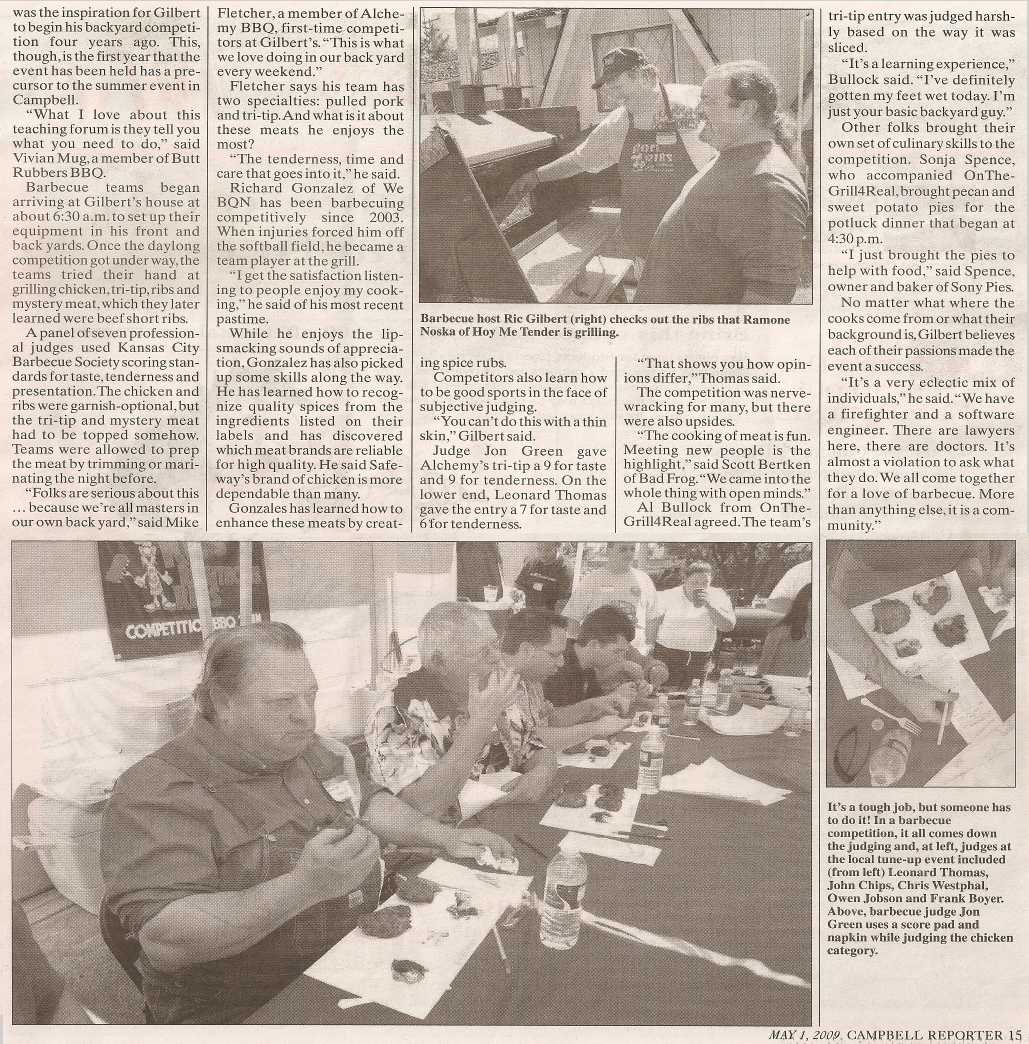 was the inspiration for Gilbert to begin his backyard competition four years ago. This, though, is the first year that the event has been held has a precursor to the summer event in Campbell.

"What I love about this teaching forum is they tell you what you need to do," said Vivian Mug, a member of Butt Rubbers BBQ.

Barbecue teams began arriving at Gilbert's house at about 6:30 a.m. to set up their equipment in his front and back yards. Once the daylong competition got under way, the teams tried their hand at grilling chicken, tri-tip, ribs and mystery meat, which they later learned were beef short ribs.

A panel of seven professional judges used Kansas City Barbecue Society scoring standards for taste, tenderness and presentation. The chicken and ribs were garnish-optional, but the tri-tip and mystery meat had to be topped somehow. Teams were allowed to prep the meat by trimming or marinating the night before.

"Folks are serious about this ... because we're all masters in our own back yard," said Mike Fletcher, a member of Alchemy BBQ, first-time competitors at Gilbert's. "This is what we love doing in our back yard every weekend."

Fletcher says his team has two specialties: pulled pork and tri-tip. And what is it about these meats he enjoys the most?

"The tenderness, time and care that goes into it," he said.

Richard Gonzalez of We BQN has been barbecuing competitively since 2003. When injuries forced him off the softball field, he became a team player at the grill.

"I get the satisfaction listening to people enjoy my cooking," he said of his most recent pastime.

While he enjoys the lip-smacking sounds of appreciation, Gonzalez has also picked up some skills along the way. He has learned how to recognize quality spices from the ingredients listed on their labels and has discovered which meat brands are reliable for high quality. He said Safeway's brand of chicken is more dependable than many.

Gonzales has learned how to enhance these meats by creating spice rubs.

Competitors also learn how to be good sports in the face of subjective judging.

"You can't do this with a thin skin," Gilbert said.

Judge Jon Green gave Alchemy's tri-tip a 9 for taste and 9 for tenderness. On the lower end, Leonard Thomas gave the entry a 7 for taste and 6 for tenderness.

"That shows you how opinions differ," Thomas said.

The competition was nerve-wracking for many, but there were also upsides.

"The cooking of meat is fun. Meeting new people is the highlight," said Scott Bertken of Bad Frog. "We came into the whole thing with open minds."

Al Bullock from OnTheGrill4Real agreed. The team's tri-tip entry was judged harshly based on the way it was sliced.

"It's a learning experience," Bullock said. "I've definitely gotten my feet wet today. I'm just your basic backyard guy."

Other folks brought their own set of culinary skills to the competition. Sonja Spence, who accompanied OnTheGrill4Real, brought pecan and sweet potato pies for the potluck dinner that began at 4:30 p.m.

"I just brought the pies to help with food," said Spence, owner and baker of Sony Pies.

No matter what where the cooks come from or what their background is, Gilbert believes each of their passions made the event a success.

"It's a very eclectic mix of individuals," he said. "We have a firefighter and a software engineer. There are lawyers here, there are doctors. It's almost a violation to ask what they do. We all come together for a love of barbecue. More than anything else, it is a community."

Barbecue host Ric Gilbert (right) checks out the ribs that Ramone Noska of Hoy Me Tender is grilling.

COMPETITIO BBQ

It's a tough job, but someone has to do it! In a barbecue competition, it all comes down the judging and, at left, judges at the local tune-up event included (from left) Leonard Thomas, John Chips, Chris Westphal, Owen Jobson and Frank Boyer. Above, barbecue judge Jon Green uses a score pad and napkin while judging the chicken category.

MAY 1, 2009 CAMPBELL REPORTER 15